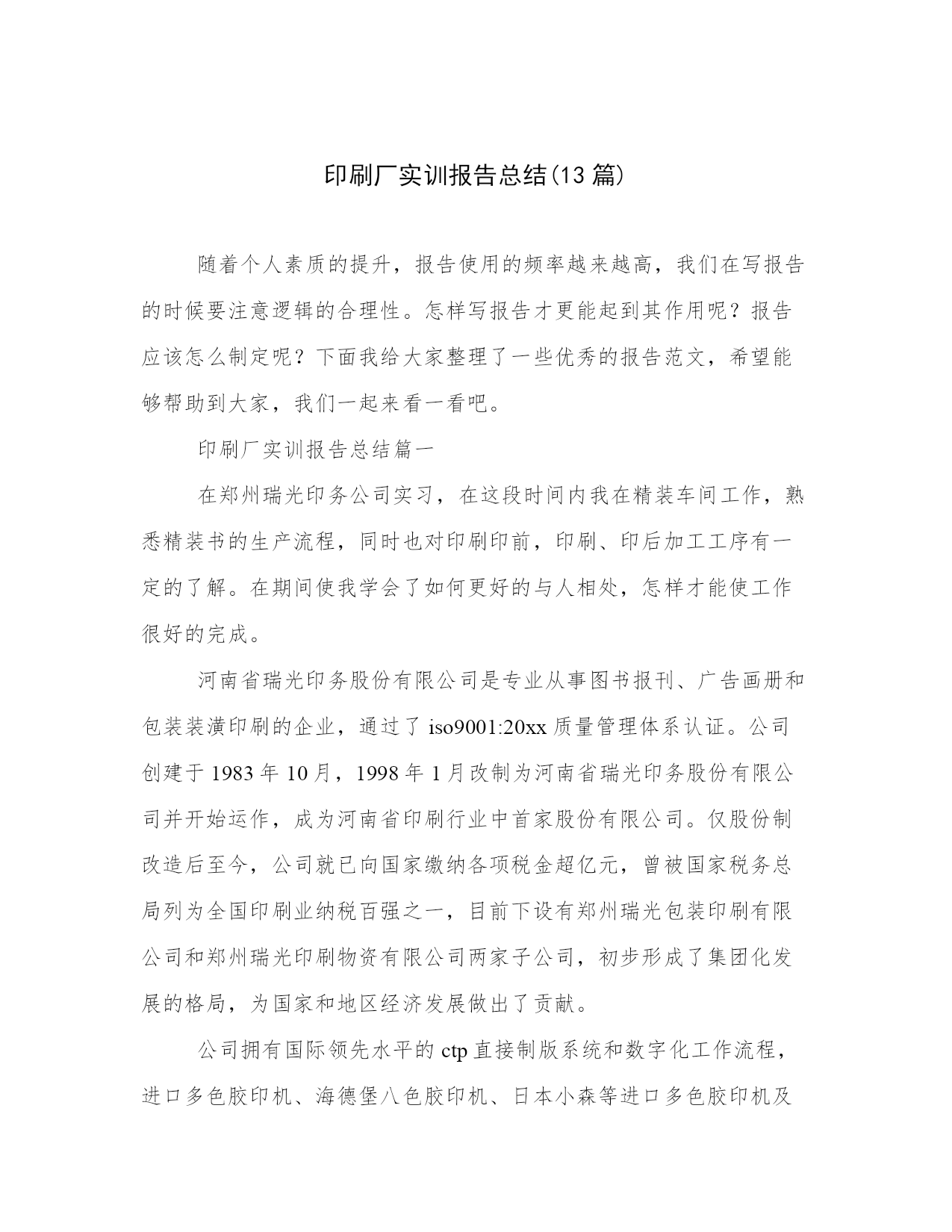 印刷厂实训报告总结(13 篇)

随着个人素质的提升，报告使用的频率越来越高，我们在写报告的时候要注意逻辑的合理性。怎样写报告才更能起到其作用呢？报告应该怎么制定呢？下面我给大家整理了一些优秀的报告范文，希望能够帮助到大家，我们一起来看一看吧。

印刷厂实训报告总结篇一

在郑州瑞光印务公司实习，在这段时间内我在精装车间工作，熟悉精装书的生产流程，同时也对印刷印前，印刷、印后加工工序有一定的了解。在期间使我学会了如何更好的与人相处，怎样才能使工作很好的完成。

河南省瑞光印务股份有限公司是专业从事图书报刊、广告画册和包装装潢印刷的企业，通过了 iso9001:20xx 质量管理体系认证。公司创建于 1983 年 10 月，1998 年 1 月改制为河南省瑞光印务股份有限公司并开始运作，成为河南省印刷行业中首家股份有限公司。仅股份制改造后至今，公司就已向国家缴纳各项税金超亿元，曾被国家税务总局列为全国印刷业纳税百强之一，目前下设有郑州瑞光包装印刷有限公司和郑州瑞光印刷物资有限公司两家子公司，初步形成了集团化发展的格局，为国家和地区经济发展做出了贡献。

公司拥有国际领先水平的 ctp 直接制版系统和数字化工作流程，进口多色胶印机、海德堡八色胶印机、日本小森等进口多色胶印机及